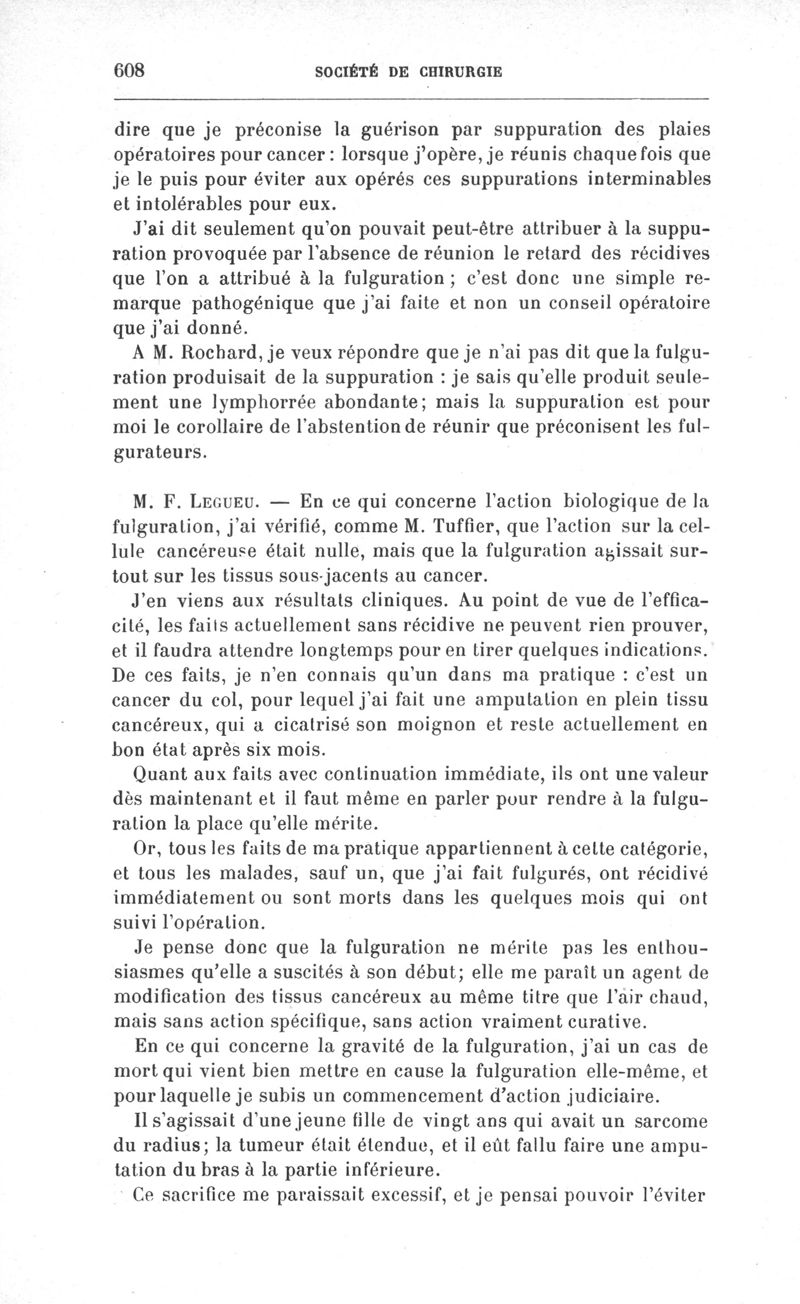 608 SOCIÉTÉ DE CHIRURGIE

dire que je préconise la guérison par suppuration des plaies opératoires pour cancer : lorsque j'opère, je réunis chaque fois que je le puis pour éviter aux opérés ces suppurations interminables et intolérables pour eux.

J'ai dit seulement qu'on pouvait peut-être attribuer à la suppuration provoquée par l'absence de réunion le retard des récidives que l'on a attribué à la fulguration ; c'est donc une simple remarque pathogénique que j'ai faite et non un conseil opératoire que j'ai donné.

A M. Rochard, je veux répondre que je n'ai pas dit que la fulguration produisait de la suppuration : je sais qu'elle produit seulement une lymphorrée abondante; mais la suppuration est pour moi le corollaire de l'abstention de réunir que préconisent les fulgurateurs.

M. F. Legueu. — En ce qui concerne l'action biologique de la fulguration, j'ai vérifié, comme M. Tuffier, que l'action sur la cellule cancéreuse était nulle, mais que la fulguration agissait surtout sur les tissus sous-jacents au cancer.

J'en viens aux résultats cliniques. Au point de vue de l'efficacité, les faits actuellement sans récidive ne peuvent rien prouver, et il faudra attendre longtemps pour en tirer quelques indications. De ces faits, je n'en connais qu'un dans ma pratique : c'est un cancer du col, pour lequel j'ai fait une amputation en plein tissu cancéreux, qui a cicatrisé son moignon et reste actuellement en bon état après six mois.

Quant aux faits avec continuation immédiate, ils ont une valeur dès maintenant et il faut même en parler pour rendre à la fulguration la place qu'elle mérite.

Or, tous les faits de ma pratique appartiennent à cette catégorie, et tous les malades, sauf un, que j'ai fait fulgurés, ont récidivé immédiatement ou sont morts dans les quelques mois qui ont suivi l'opération.

Je pense donc que la fulguration ne mérite pas les enthousiasmes qu'elle a suscités à son début; elle me paraît un agent de modification des tissus cancéreux au même titre que l'air chaud, mais sans action spécifique, sans action vraiment curative.

En ce qui concerne la gravité de la fulguration, j'ai un cas de mort qui vient bien mettre en cause la fulguration elle-même, et pour laquelle je subis un commencement d'action judiciaire.

Il s'agissait d'une jeune fille de vingt ans qui avait un sarcome du radius; la tumeur était étendue, et il eût fallu faire une amputation du bras à la partie inférieure.

Ce sacrifice me paraissait excessif, et je pensai pouvoir l'éviter